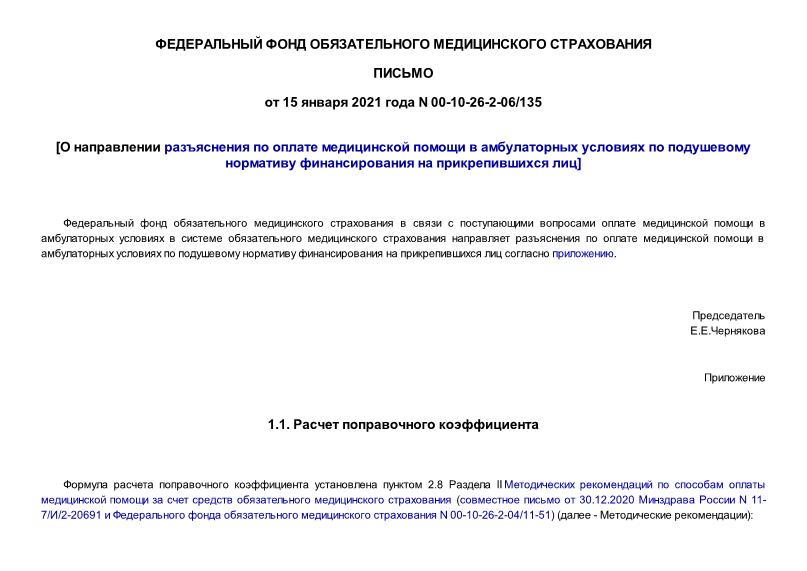 ФЕДЕРАЛЬНЫЙ ФОНД ОБЯЗАТЕЛЬНОГО МЕДИЦИНСКОГО СТРАХОВАНИЯ

ПИСЬМО

от 15 января 2021 года N 00-10-26-2-06/135

[О направлении разъяснения по оплате медицинской помощи в амбулаторных условиях по подушевому нормативу финансирования на прикрепившихся лиц]

Федеральный фонд обязательного медицинского страхования в связи с поступающими вопросами оплате медицинской помощи в амбулаторных условиях в системе обязательного медицинского страхования направляет разъяснения по оплате медицинской помощи в амбулаторных условиях по подушевому нормативу финансирования на прикрепившихся лиц согласно приложению.

Председатель
Е.Е.Чернякова

Приложение

1.1. Расчет поправочного коэффициента

Формула расчета поправочного коэффициента установлена пунктом 2.8 Раздела II Методических рекомендаций по способам оплаты медицинской помощи за счет средств обязательного медицинского страхования (совместное письмо от 30.12.2020 Минздрава России N 11-7/И/2-20691 и Федерального фонда обязательного медицинского страхования N 00-10-26-2-04/11-51) (далее - Методические рекомендации):